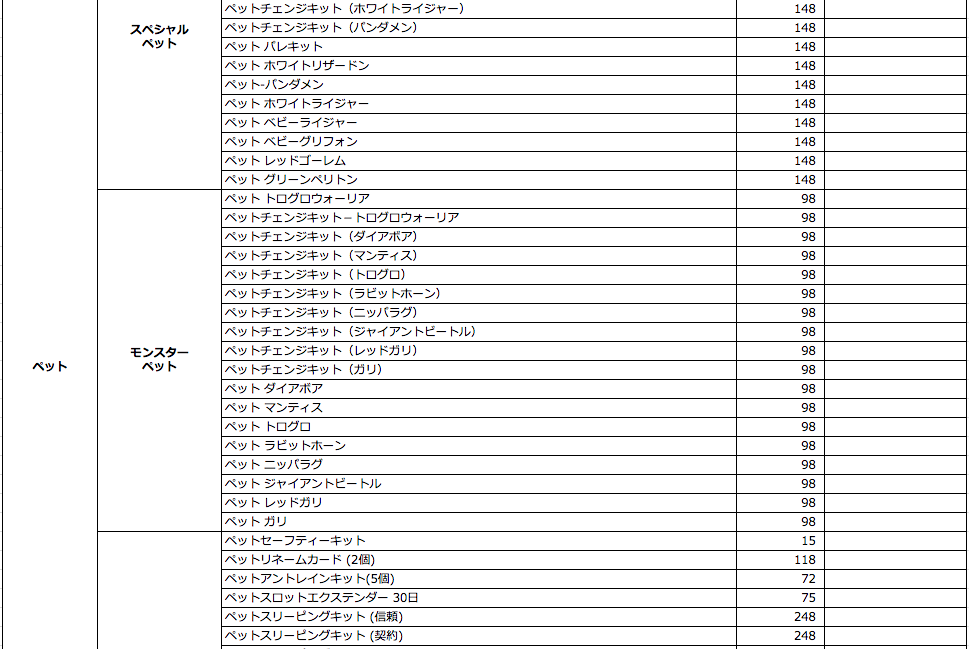 | | | | | |
|---|---|---|---|---|
| ペット | スペシャルペット | ペットチェンジキット（ホワイトライジャー） | 148 | |
| | | ペットチェンジキット（パンダメン） | 148 | |
| | | ペット パレキット | 148 | |
| | | ペット ホワイトリザードン | 148 | |
| | | ペット-パンダメン | 148 | |
| | | ペット ホワイトライジャー | 148 | |
| | | ペット ベビーライジャー | 148 | |
| | | ペット ベビーグリフォン | 148 | |
| | | ペット レッドゴーレム | 148 | |
| | | ペット グリーンペリトン | 148 | |
| | モンスターペット | ペット トログロウォーリア | 98 | |
| | | ペットチェンジキット– トログロウォーリア | 98 | |
| | | ペットチェンジキット（ダイアボア） | 98 | |
| | | ペットチェンジキット（マンティス） | 98 | |
| | | ペットチェンジキット（トログロ） | 98 | |
| | | ペットチェンジキット（ラビットホーン） | 98 | |
| | | ペットチェンジキット（ニッパラグ） | 98 | |
| | | ペットチェンジキット（ジャイアントビートル） | 98 | |
| | | ペットチェンジキット（レッドガリ） | 98 | |
| | | ペットチェンジキット（ガリ） | 98 | |
| | | ペット ダイアボア | 98 | |
| | | ペット マンティス | 98 | |
| | | ペット トログロ | 98 | |
| | | ペット ラビットホーン | 98 | |
| | | ペット ニッパラグ | 98 | |
| | | ペット ジャイアントビートル | 98 | |
| | | ペット レッドガリ | 98 | |
| | | ペット ガリ | 98 | |
| | | ペットセーフティーキット | 15 | |
| | | ペットリネームカード (2個) | 118 | |
| | | ペットアントレインキット(5個) | 72 | |
| | | ペットスロットエクステンダー 30日 | 75 | |
| | | ペットスリーピングキット (信頼) | 248 | |
| | | ペットスリーピングキット (契約) | 248 | |